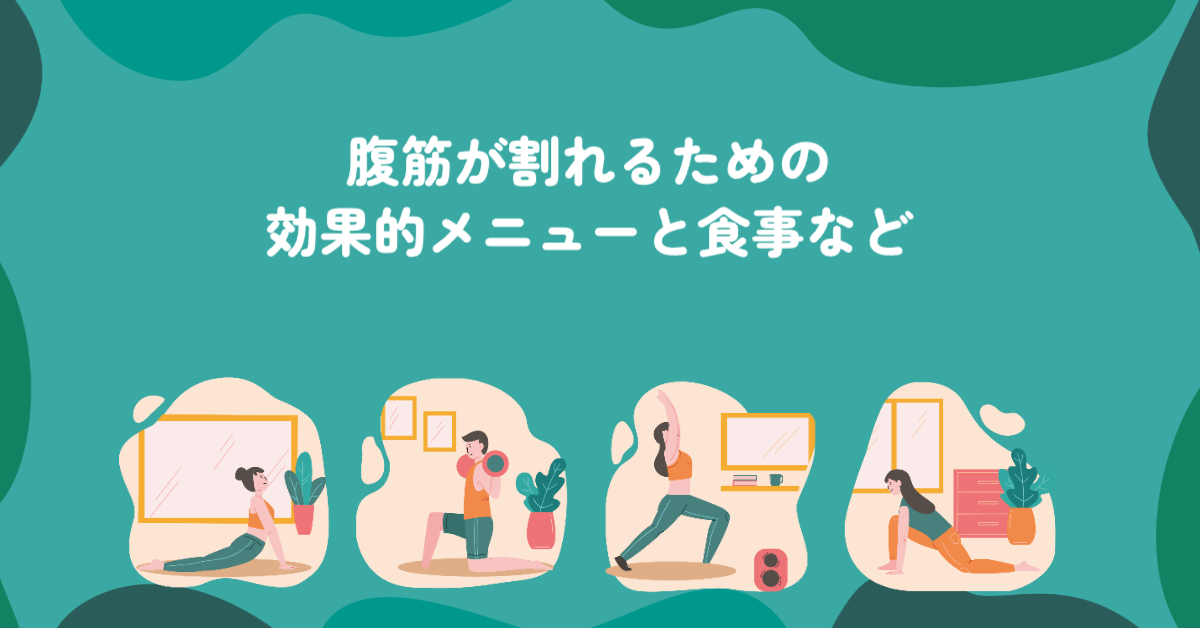 腹筋が割れるための
効果的メニューと食事など